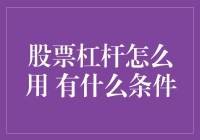 股票杠杆怎么用 有什么条件